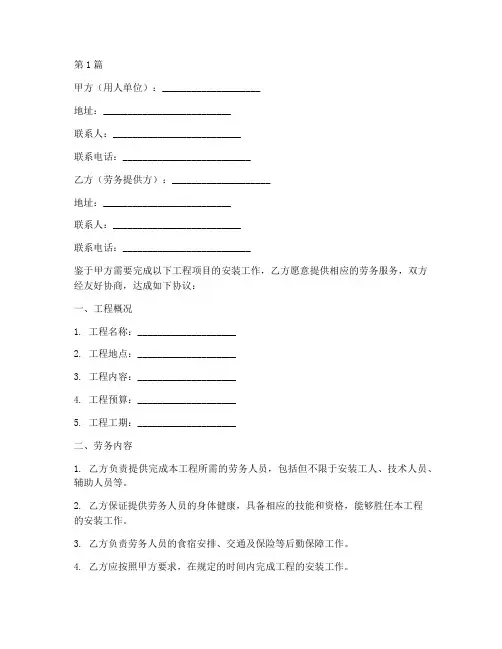 第1篇

甲方（用人单位）：____________________

地址：__________________________

联系人：__________________________

联系电话：__________________________

乙方（劳务提供方）：____________________

地址：__________________________

联系人：__________________________

联系电话：__________________________

鉴于甲方需要完成以下工程项目的安装工作，乙方愿意提供相应的劳务服务，双方经友好协商，达成如下协议：

一、工程概况

1. 工程名称：____________________

2. 工程地点：____________________

3. 工程内容：____________________

4. 工程预算：____________________

5. 工程工期：____________________

二、劳务内容

1. 乙方负责提供完成本工程所需的劳务人员，包括但不限于安装工人、技术人员、辅助人员等。

2. 乙方保证提供劳务人员的身体健康，具备相应的技能和资格，能够胜任本工程的安装工作。

3. 乙方负责劳务人员的食宿安排、交通及保险等后勤保障工作。

4. 乙方应按照甲方要求，在规定的时间内完成工程的安装工作。